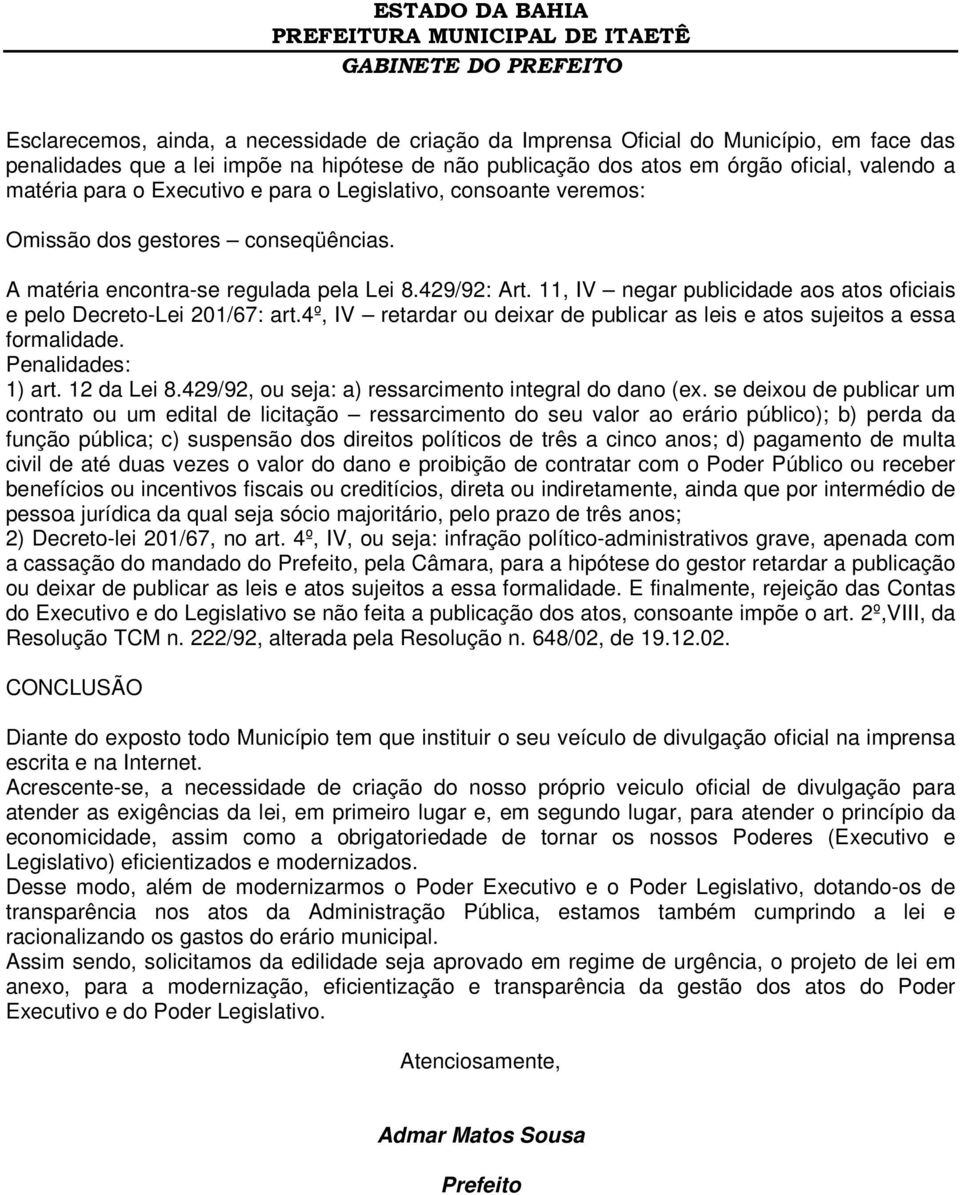 ESTADO DA BAHIA
PREFEITURA MUNICIPAL DE ITAETÊ
GABINETE DO PREFEITO

Esclarecemos, ainda, a necessidade de criação da Imprensa Oficial do Município, em face das penalidades que a lei impõe na hipótese de não publicação dos atos em órgão oficial, valendo a matéria para o Executivo e para o Legislativo, consoante veremos:

Omissão dos gestores – conseqüências.

A matéria encontra-se regulada pela Lei 8.429/92: Art. 11, IV – negar publicidade aos atos oficiais e pelo Decreto-Lei 201/67: art.4º, IV – retardar ou deixar de publicar as leis e atos sujeitos a essa formalidade.
Penalidades:
1) art. 12 da Lei 8.429/92, ou seja: a) ressarcimento integral do dano (ex. se deixou de publicar um contrato ou um edital de licitação – ressarcimento do seu valor ao erário público); b) perda da função pública; c) suspensão dos direitos políticos de três a cinco anos; d) pagamento de multa civil de até duas vezes o valor do dano e proibição de contratar com o Poder Público ou receber benefícios ou incentivos fiscais ou creditícios, direta ou indiretamente, ainda que por intermédio de pessoa jurídica da qual seja sócio majoritário, pelo prazo de três anos;
2) Decreto-lei 201/67, no art. 4º, IV, ou seja: infração político-administrativos grave, apenada com a cassação do mandado do Prefeito, pela Câmara, para a hipótese do gestor retardar a publicação ou deixar de publicar as leis e atos sujeitos a essa formalidade. E finalmente, rejeição das Contas do Executivo e do Legislativo se não feita a publicação dos atos, consoante impõe o art. 2º,VIII, da Resolução TCM n. 222/92, alterada pela Resolução n. 648/02, de 19.12.02.

CONCLUSÃO

Diante do exposto todo Município tem que instituir o seu veículo de divulgação oficial na imprensa escrita e na Internet.
Acrescente-se, a necessidade de criação do nosso próprio veiculo oficial de divulgação para atender as exigências da lei, em primeiro lugar e, em segundo lugar, para atender o princípio da economicidade, assim como a obrigatoriedade de tornar os nossos Poderes (Executivo e Legislativo) eficientizados e modernizados.
Desse modo, além de modernizarmos o Poder Executivo e o Poder Legislativo, dotando-os de transparência nos atos da Administração Pública, estamos também cumprindo a lei e racionalizando os gastos do erário municipal.
Assim sendo, solicitamos da edilidade seja aprovado em regime de urgência, o projeto de lei em anexo, para a modernização, eficientização e transparência da gestão dos atos do Poder Executivo e do Poder Legislativo.

Atenciosamente,

Admar Matos Sousa

Prefeito